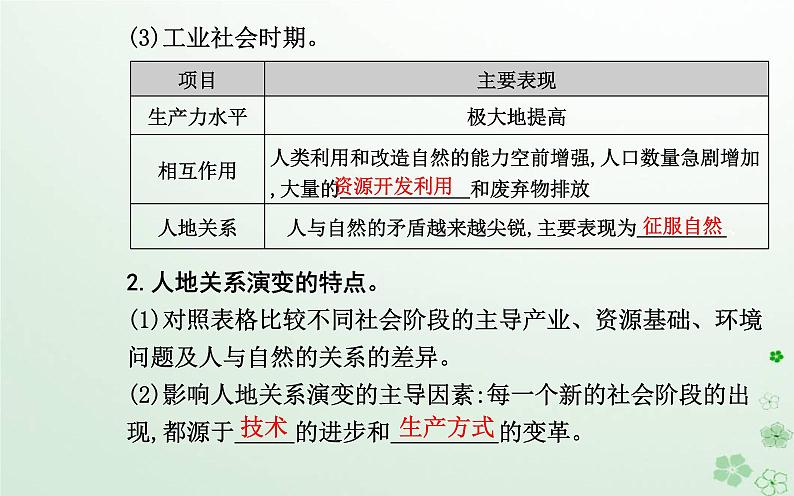 (3)工业社会时期。

| 项目 | 主要表现 |
|---|---|
| 生产力水平 | 极大地提高 |
| 相互作用 | 人类利用和改造自然的能力空前增强,人口数量急剧增加,大量的资源开发利用和废弃物排放 |
| 人地关系 | 人与自然的矛盾越来越尖锐,主要表现为征服自然 |

2.人地关系演变的特点。
(1)对照表格比较不同社会阶段的主导产业、资源基础、环境问题及人与自然的关系的差异。
(2)影响人地关系演变的主导因素:每一个新的社会阶段的出现,都源于技术的进步和生产方式的变革。